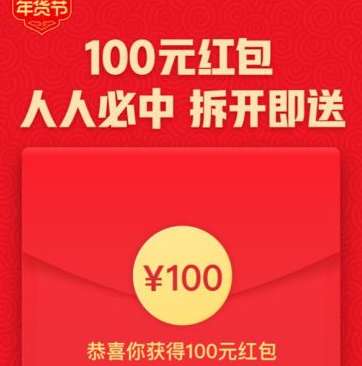 年货节

100元红包
人人必中 拆开即送

¥100

恭喜你获得100元红包